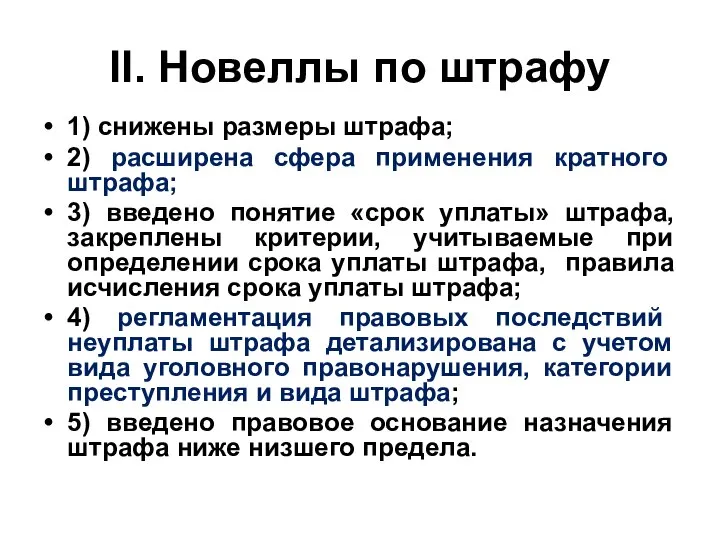 II. Новеллы по штрафу

• 1) снижены размеры штрафа;
• 2) расширена сфера применения кратного штрафа;
• 3) введено понятие «срок уплаты» штрафа, закреплены критерии, учитываемые при определении срока уплаты штрафа, правила исчисления срока уплаты штрафа;
• 4) регламентация правовых последствий неуплаты штрафа детализирована с учетом вида уголовного правонарушения, категории преступления и вида штрафа;
• 5) введено правовое основание назначения штрафа ниже низшего предела.